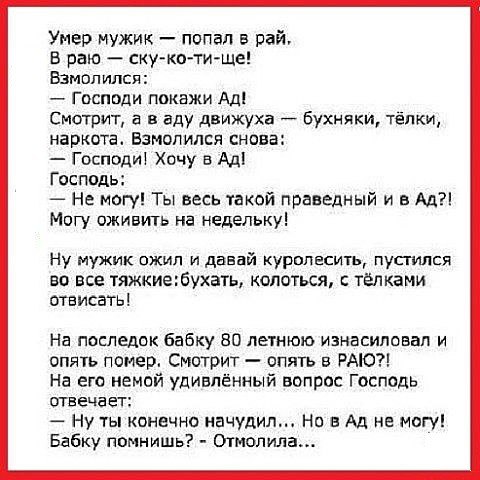 Умер мужик — попал в рай.
В раю — ску-ко-ти-ще!
Взмолился:
— Господи покажи Ад!
Смотрит, а в аду движуха — бухняки, тёлки, наркота. Взмолился снова:
— Господи! Хочу в Ад!
Господь:
— Не могу! Ты весь такой праведный и в Ад?! Могу оживить на недельку!

Ну мужик ожил и давай куролесить, пустился во все тяжкие:бухать, колоться, с тёлками отвисать!

На последок бабку 80 летнюю изнасиловал и опять помер. Смотрит — опять в РАЮ?!
На его немой удивлённый вопрос Господь отвечает:
— Ну ты конечно начудил... Но в Ад не могу! Бабку помнишь? - Отмолила...